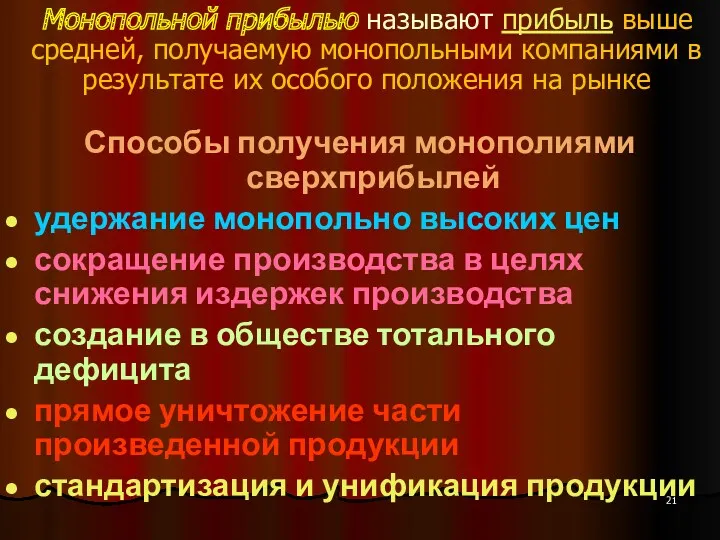 Монопольной прибылью называют прибыль выше средней, получаемую монопольными компаниями в результате их особого положения на рынке

Способы получения монополиями сверхприбылей

- удержание монопольно высоких цен
- сокращение производства в целях снижения издержек производства
- создание в обществе тотального дефицита
- прямое уничтожение части произведенной продукции
- стандартизация и унификация продукции

21